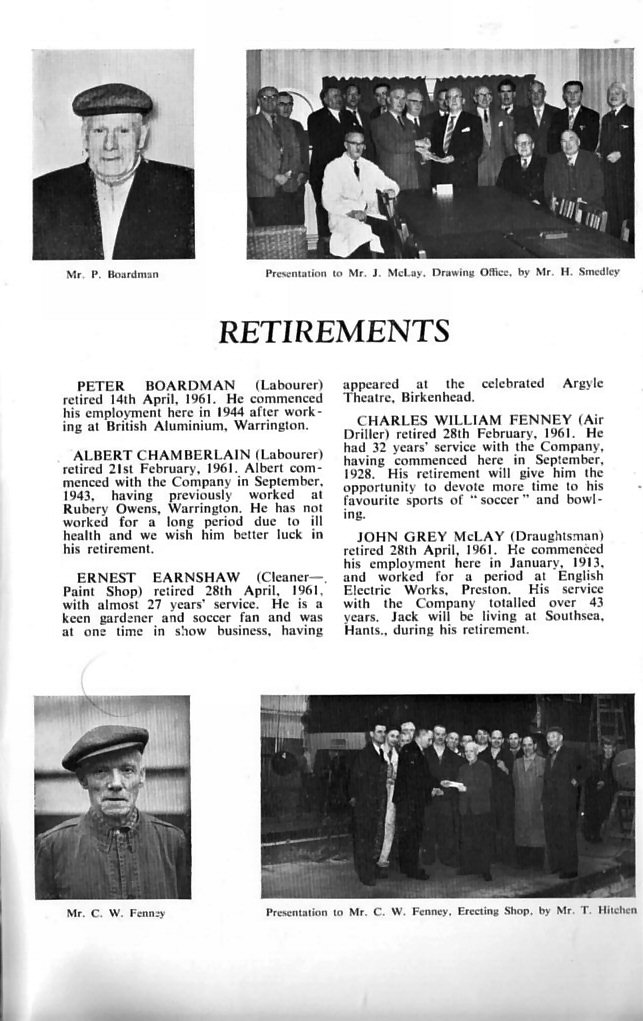 Mr. P. Boardman

Presentation to Mr. J. McLay, Drawing Office, by Mr. H. Smedley

RETIREMENTS

PETER BOARDMAN (Labourer) retired 14th April, 1961. He commenced his employment here in 1944 after working at British Aluminium, Warrington.

ALBERT CHAMBERLAIN (Labourer) retired 21st February, 1961. Albert commenced with the Company in September, 1943, having previously worked at Rubery Owens, Warrington. He has not worked for a long period due to ill health and we wish him better luck in his retirement.

ERNEST EARNSHAW (Cleaner—Paint Shop) retired 28th April, 1961, with almost 27 years' service. He is a keen gardener and soccer fan and was at one time in show business, having appeared at the celebrated Argyle Theatre, Birkenhead.

CHARLES WILLIAM FENNEY (Air Driller) retired 28th February, 1961. He had 32 years' service with the Company, having commenced here in September, 1928. His retirement will give him the opportunity to devote more time to his favourite sports of "soccer" and bowling.

JOHN GREY McLAY (Draughtsman) retired 28th April, 1961. He commenced his employment here in January, 1913, and worked for a period at English Electric Works, Preston. His service with the Company totalled over 43 years. Jack will be living at Southsea, Hants., during his retirement.

Mr. C. W. Fenney

Presentation to Mr. C. W. Fenney, Erecting Shop, by Mr. T. Hitchen